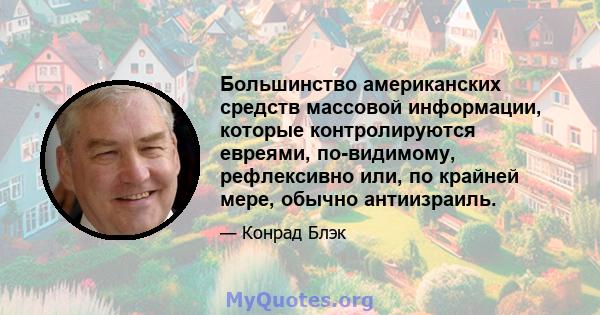 Большинство американских средств массовой информации, которые контролируются евреями, по-видимому, рефлексивно или, по крайней мере, обычно антиизраиль.

— Конрад Блэк

MyQuotes.org